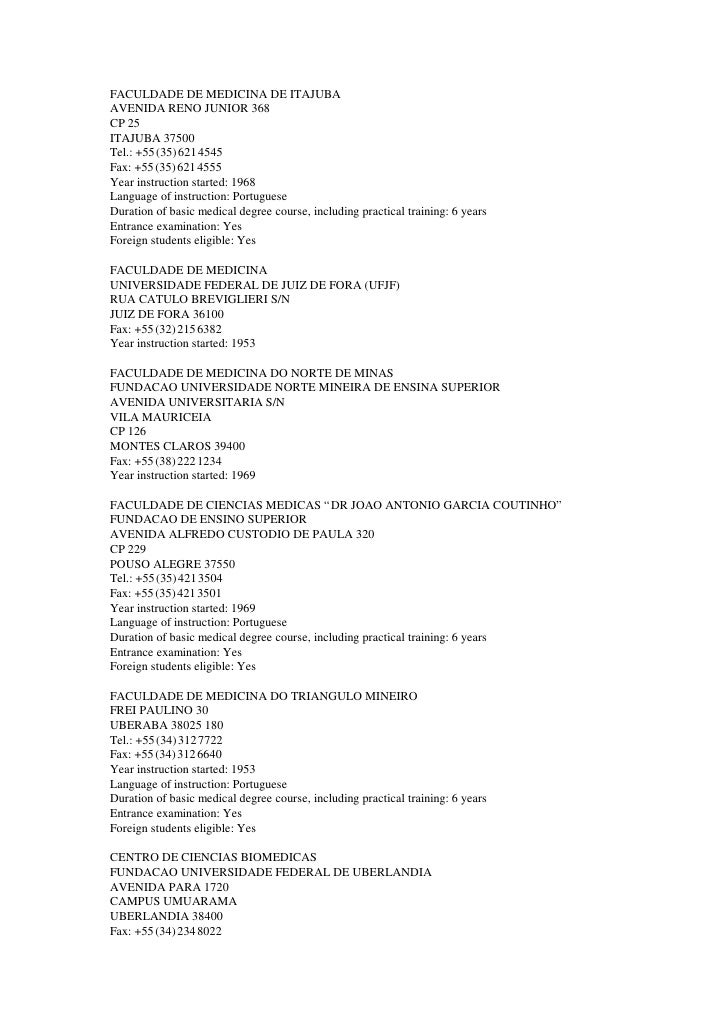 FACULDADE DE MEDICINA DE ITAJUBA
AVENIDA RENO JUNIOR 368
CP 25
ITAJUBA 37500
Tel.: +55 (35) 621 4545
Fax: +55 (35) 621 4555
Year instruction started: 1968
Language of instruction: Portuguese
Duration of basic medical degree course, including practical training: 6 years
Entrance examination: Yes
Foreign students eligible: Yes

FACULDADE DE MEDICINA
UNIVERSIDADE FEDERAL DE JUIZ DE FORA (UFJF)
RUA CATULO BREVIGLIERI S/N
JUIZ DE FORA 36100
Fax: +55 (32) 215 6382
Year instruction started: 1953

FACULDADE DE MEDICINA DO NORTE DE MINAS
FUNDACAO UNIVERSIDADE NORTE MINEIRA DE ENSINA SUPERIOR
AVENIDA UNIVERSITARIA S/N
VILA MAURICEIA
CP 126
MONTES CLAROS 39400
Fax: +55 (38) 222 1234
Year instruction started: 1969

FACULDADE DE CIENCIAS MEDICAS “DR JOAO ANTONIO GARCIA COUTINHO”
FUNDACAO DE ENSINO SUPERIOR
AVENIDA ALFREDO CUSTODIO DE PAULA 320
CP 229
POUSO ALEGRE 37550
Tel.: +55 (35) 421 3504
Fax: +55 (35) 421 3501
Year instruction started: 1969
Language of instruction: Portuguese
Duration of basic medical degree course, including practical training: 6 years
Entrance examination: Yes
Foreign students eligible: Yes

FACULDADE DE MEDICINA DO TRIANGULO MINEIRO
FREI PAULINO 30
UBERABA 38025 180
Tel.: +55 (34) 312 7722
Fax: +55 (34) 312 6640
Year instruction started: 1953
Language of instruction: Portuguese
Duration of basic medical degree course, including practical training: 6 years
Entrance examination: Yes
Foreign students eligible: Yes

CENTRO DE CIENCIAS BIOMEDICAS
FUNDACAO UNIVERSIDADE FEDERAL DE UBERLANDIA
AVENIDA PARA 1720
CAMPUS UMUARAMA
UBERLANDIA 38400
Fax: +55 (34) 234 8022